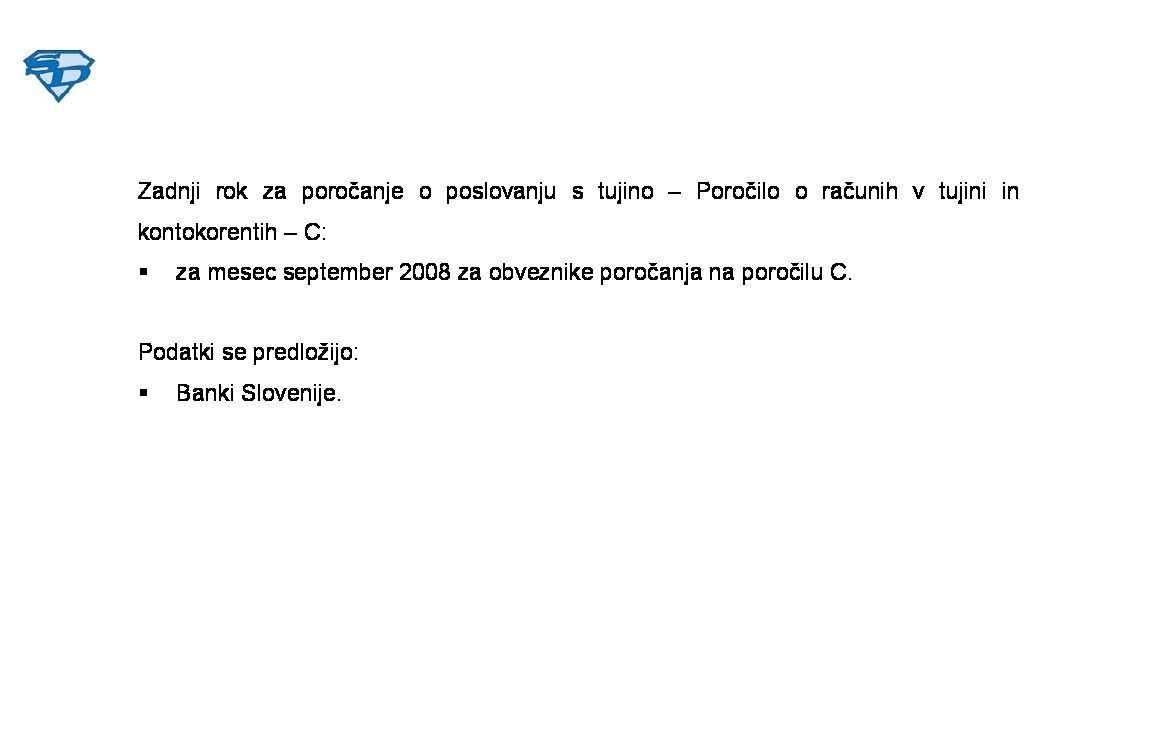 SD

Zadnji rok za poročanje o poslovanju s tujino – Poročilo o računih v tujini in kontokorentih – C:

▪ za mesec september 2008 za obveznike poročanja na poročilu C.

Podatki se predložijo:

▪ Banki Slovenije.